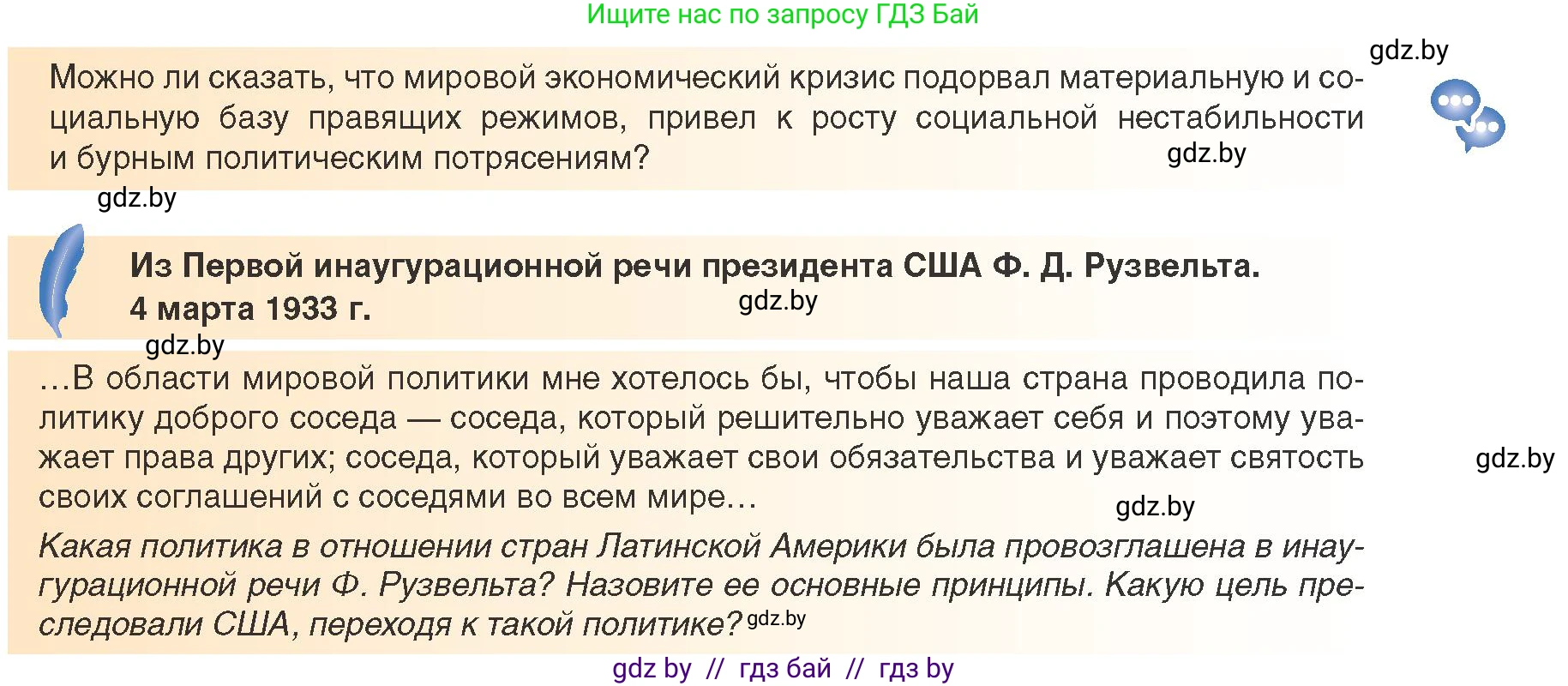 Ищите нас по запросу ГДЗ Бай

gdz.by

Можно ли сказать, что мировой экономический кризис подорвал материальную и социальную базу правящих режимов, привел к росту социальной нестабильности и бурным политическим потрясениям?

gdz.by

gdz.by

Из Первой инаугурационной речи президента США Ф. Д. Рузвельта. 4 марта 1933 г.

gdz.by

gdz.by

…В области мировой политики мне хотелось бы, чтобы наша страна проводила политику доброго соседа — соседа, который решительно уважает себя и поэтому уважает права других; соседа, который уважает свои обязательства и уважает святость своих соглашений с соседями во всем мире…

gdz.by

gdz.by

Какая политика в отношении стран Латинской Америки была провозглашена в инаугурационной речи Ф. Рузвельта? Назовите ее основные принципы. Какую цель преследовали США, переходя к такой политике? gdz.by

gdz by // гдз бай // гдз by